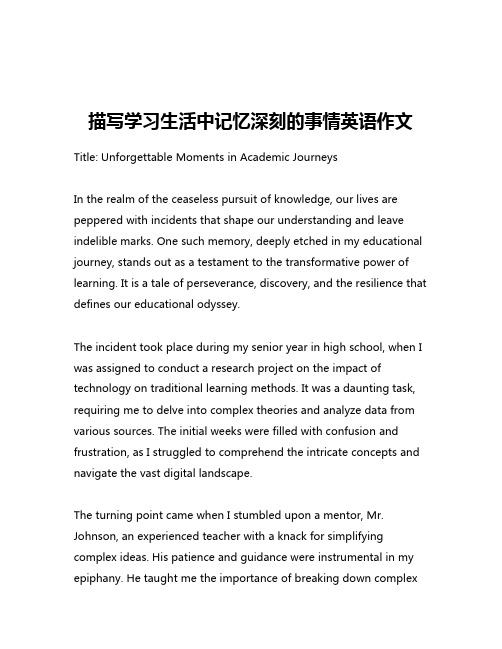 描写学习生活中记忆深刻的事情英语作文

Title: Unforgettable Moments in Academic Journeys

In the realm of the ceaseless pursuit of knowledge, our lives are peppered with incidents that shape our understanding and leave indelible marks. One such memory, deeply etched in my educational journey, stands out as a testament to the transformative power of learning. It is a tale of perseverance, discovery, and the resilience that defines our educational odyssey.

The incident took place during my senior year in high school, when I was assigned to conduct a research project on the impact of technology on traditional learning methods. It was a daunting task, requiring me to delve into complex theories and analyze data from various sources. The initial weeks were filled with confusion and frustration, as I struggled to comprehend the intricate concepts and navigate the vast digital landscape.

The turning point came when I stumbled upon a mentor, Mr. Johnson, an experienced teacher with a knack for simplifying complex ideas. His patience and guidance were instrumental in my epiphany. He taught me the importance of breaking down complex